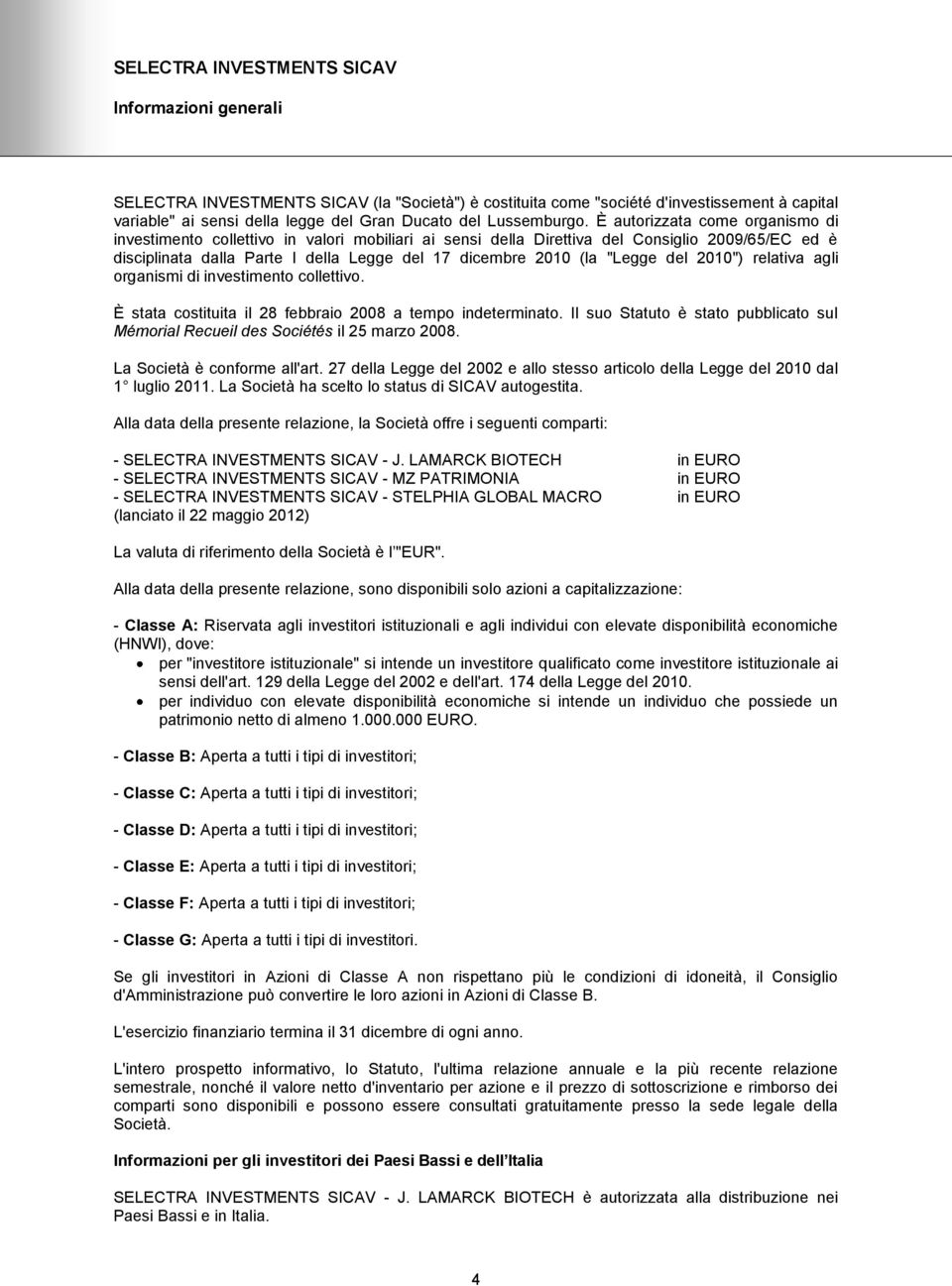 SELECTRA INVESTMENTS SICAV

Informazioni generali

SELECTRA INVESTMENTS SICAV (la "Società") è costituita come "société d'investissement à capital variable" ai sensi della legge del Gran Ducato del Lussemburgo. È autorizzata come organismo di investimento collettivo in valori mobiliari ai sensi della Direttiva del Consiglio 2009/65/EC ed è disciplinata dalla Parte I della Legge del 17 dicembre 2010 (la "Legge del 2010") relativa agli organismi di investimento collettivo.

È stata costituita il 28 febbraio 2008 a tempo indeterminato. Il suo Statuto è stato pubblicato sul Mémorial Recueil des Sociétés il 25 marzo 2008.

La Società è conforme all'art. 27 della Legge del 2002 e allo stesso articolo della Legge del 2010 dal 1 luglio 2011. La Società ha scelto lo status di SICAV autogestita.

Alla data della presente relazione, la Società offre i seguenti comparti:

- SELECTRA INVESTMENTS SICAV - J. LAMARCK BIOTECH in EURO
- SELECTRA INVESTMENTS SICAV - MZ PATRIMONIA in EURO
- SELECTRA INVESTMENTS SICAV - STELPHIA GLOBAL MACRO in EURO
(lanciato il 22 maggio 2012)

La valuta di riferimento della Società è l'"EUR".

Alla data della presente relazione, sono disponibili solo azioni a capitalizzazione:

- Classe A: Riservata agli investitori istituzionali e agli individui con elevate disponibilità economiche (HNWI), dove:
• per "investitore istituzionale" si intende un investitore qualificato come investitore istituzionale ai sensi dell'art. 129 della Legge del 2002 e dell'art. 174 della Legge del 2010.
• per individuo con elevate disponibilità economiche si intende un individuo che possiede un patrimonio netto di almeno 1.000.000 EURO.

- Classe B: Aperta a tutti i tipi di investitori;

- Classe C: Aperta a tutti i tipi di investitori;

- Classe D: Aperta a tutti i tipi di investitori;

- Classe E: Aperta a tutti i tipi di investitori;

- Classe F: Aperta a tutti i tipi di investitori;

- Classe G: Aperta a tutti i tipi di investitori.

Se gli investitori in Azioni di Classe A non rispettano più le condizioni di idoneità, il Consiglio d'Amministrazione può convertire le loro azioni in Azioni di Classe B.

L'esercizio finanziario termina il 31 dicembre di ogni anno.

L'intero prospetto informativo, lo Statuto, l'ultima relazione annuale e la più recente relazione semestrale, nonché il valore netto d'inventario per azione e il prezzo di sottoscrizione e rimborso dei comparti sono disponibili e possono essere consultati gratuitamente presso la sede legale della Società.

Informazioni per gli investitori dei Paesi Bassi e dell'Italia

SELECTRA INVESTMENTS SICAV - J. LAMARCK BIOTECH è autorizzata alla distribuzione nei Paesi Bassi e in Italia.

4